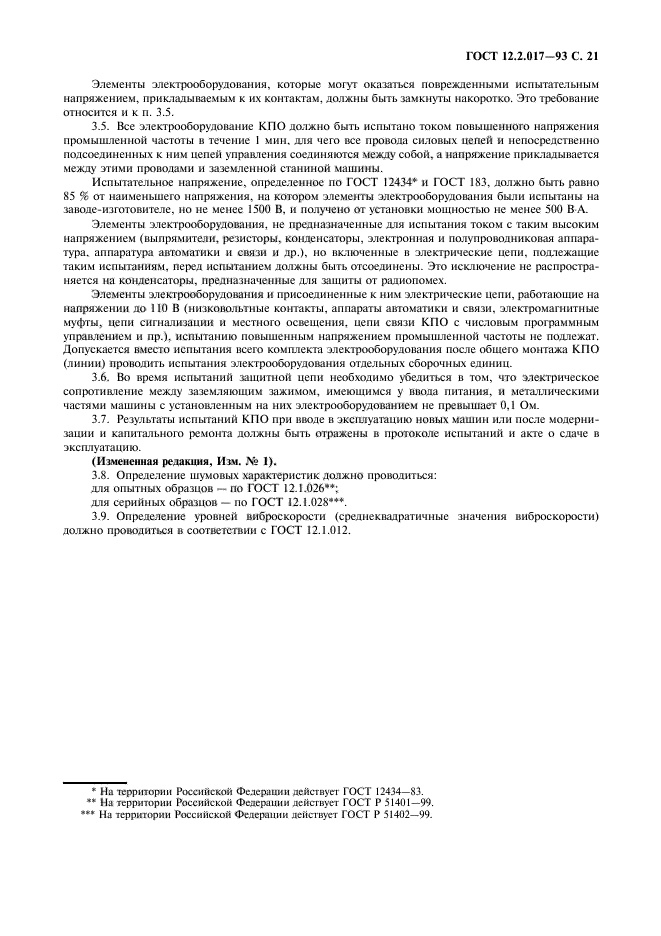 ГОСТ 12.2.017—93 С. 21

Элементы электрооборудования, которые могут оказаться поврежденными испытательным напряжением, прикладываемым к их контактам, должны быть замкнуты накоротко. Это требование относится и к п. 3.5.

3.5. Все электрооборудование КПО должно быть испытано током повышенного напряжения промышленной частоты в течение 1 мин, для чего все провода силовых цепей и непосредственно подсоединенных к ним цепей управления соединяются между собой, а напряжение прикладывается между этими проводами и заземленной станиной машины.

Испытательное напряжение, определенное по ГОСТ 12434* и ГОСТ 183, должно быть равно 85 % от наименьшего напряжения, на котором элементы электрооборудования были испытаны на заводе-изготовителе, но не менее 1500 В, и получено от установки мощностью не менее 500 В·А.

Элементы электрооборудования, не предназначенные для испытания током с таким высоким напряжением (выпрямители, резисторы, конденсаторы, электронная и полупроводниковая аппаратура, аппаратура автоматики и связи и др.), но включенные в электрические цепи, подлежащие таким испытаниям, перед испытанием должны быть отсоединены. Это исключение не распространяется на конденсаторы, предназначенные для защиты от радиопомех.

Элементы электрооборудования и присоединенные к ним электрические цепи, работающие на напряжении до 110 В (низковольтные контакты, аппараты автоматики и связи, электромагнитные муфты, цепи сигнализации и местного освещения, цепи связи КПО с числовым программным управлением и пр.), испытанию повышенным напряжением промышленной частоты не подлежат. Допускается вместо испытания всего комплекта электрооборудования после общего монтажа КПО (линии) проводить испытания электрооборудования отдельных сборочных единиц.

3.6. Во время испытаний защитной цепи необходимо убедиться в том, что электрическое сопротивление между заземляющим зажимом, имеющимся у ввода питания, и металлическими частями машины с установленным на них электрооборудованием не превышает 0,1 Ом.

3.7. Результаты испытаний КПО при вводе в эксплуатацию новых машин или после модернизации и капитального ремонта должны быть отражены в протоколе испытаний и акте о сдаче в эксплуатацию.

(Измененная редакция, Изм. № 1).

3.8. Определение шумовых характеристик должно проводиться:
для опытных образцов — по ГОСТ 12.1.026**;
для серийных образцов — по ГОСТ 12.1.028***.

3.9. Определение уровней виброскорости (среднеквадратичные значения виброскорости) должно проводиться в соответствии с ГОСТ 12.1.012.

* На территории Российской Федерации действует ГОСТ 12434—83.
** На территории Российской Федерации действует ГОСТ Р 51401—99.
*** На территории Российской Федерации действует ГОСТ Р 51402—99.